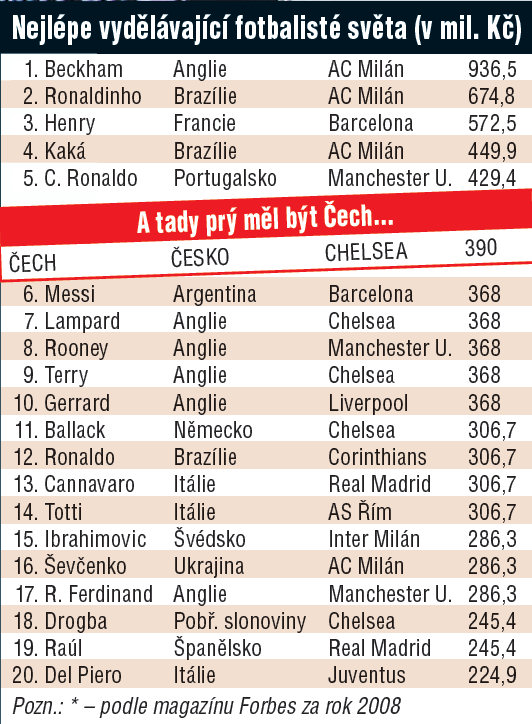 Nejlépe vydělávající fotbalisté světa (v mil. Kč)

| | | | |
|---|---|---|---|
| 1. Beckham | Anglie | AC Milán | 936,5 |
| 2. Ronaldinho | Brazílie | AC Milán | 674,8 |
| 3. Henry | Francie | Barcelona | 572,5 |
| 4. Kaká | Brazílie | AC Milán | 449,9 |
| 5. C. Ronaldo | Portugalsko | Manchester U. | 429,4 |

A tady prý měl být Čech...

| | | | |
|---|---|---|---|
| ČECH | ČESKO | CHELSEA | 390 |

| | | | |
|---|---|---|---|
| 6. Messi | Argentina | Barcelona | 368 |
| 7. Lampard | Anglie | Chelsea | 368 |
| 8. Rooney | Anglie | Manchester U. | 368 |
| 9. Terry | Anglie | Chelsea | 368 |
| 10. Gerrard | Anglie | Liverpool | 368 |
| 11. Ballack | Německo | Chelsea | 306,7 |
| 12. Ronaldo | Brazílie | Corinthians | 306,7 |
| 13. Cannavaro | Itálie | Real Madrid | 306,7 |
| 14. Totti | Itálie | AS Řím | 306,7 |
| 15. Ibrahimovic | Švédsko | Inter Milán | 286,3 |
| 16. Ševčenko | Ukrajina | AC Milán | 286,3 |
| 17. R. Ferdinand | Anglie | Manchester U. | 286,3 |
| 18. Drogba | Pobř. slonoviny | Chelsea | 245,4 |
| 19. Raúl | Španělsko | Real Madrid | 245,4 |
| 20. Del Piero | Itálie | Juventus | 224,9 |

Pozn.: * – podle magazínu Forbes za rok 2008